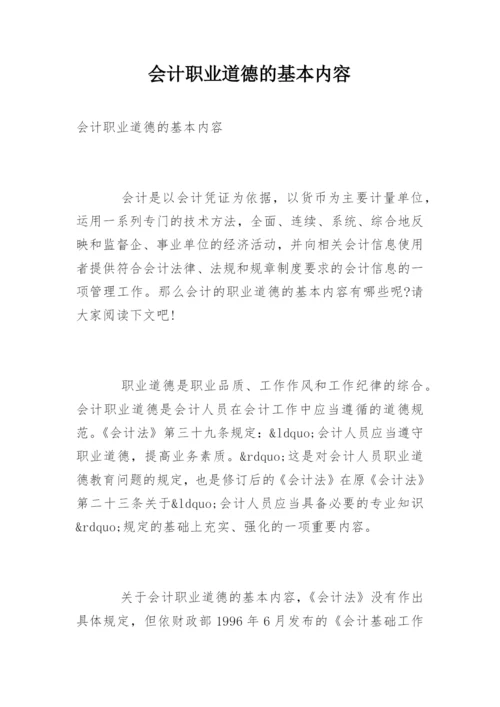 会计职业道德的基本内容

会计职业道德的基本内容

会计是以会计凭证为依据，以货币为主要计量单位，运用一系列专门的技术方法，全面、连续、系统、综合地反映和监督企、事业单位的经济活动，并向相关会计信息使用者提供符合会计法律、法规和规章制度要求的会计信息的一项管理工作。那么会计的职业道德的基本内容有哪些呢?请大家阅读下文吧!

职业道德是职业品质、工作作风和工作纪律的综合。会计职业道德是会计人员在会计工作中应当遵循的道德规范。《会计法》第三十九条规定：&ldquo;会计人员应当遵守职业道德，提高业务素质。&rdquo;这是对会计人员职业道德教育问题的规定，也是修订后的《会计法》在原《会计法》第二十三条关于&ldquo;会计人员应当具备必要的专业知识&rdquo;规定的基础上充实、强化的一项重要内容。

关于会计职业道德的基本内容，《会计法》没有作出具体规定，但依财政部 1996 年 6 月发布的《会计基础工作